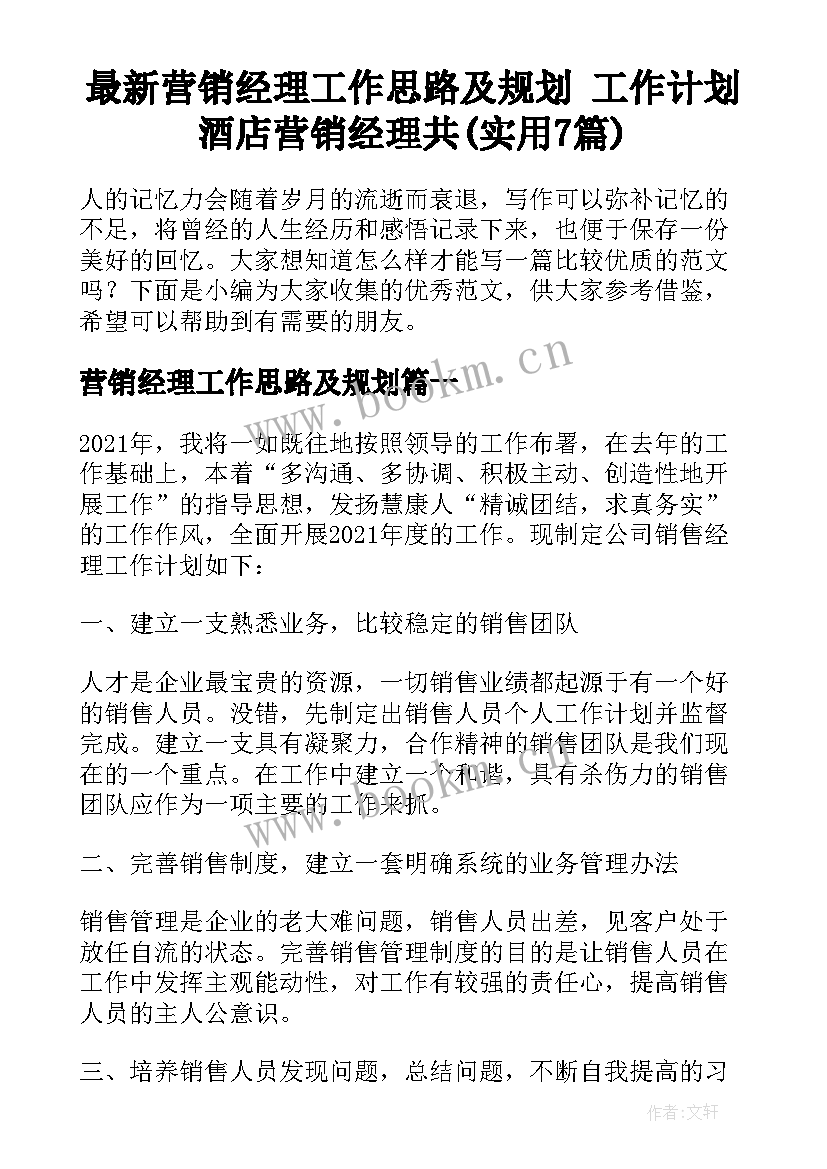 最新营销经理工作思路及规划 工作计划酒店营销经理共(实用7篇)

人的记忆力会随着岁月的流逝而衰退，写作可以弥补记忆的不足，将曾经的人生经历和感悟记录下来，也便于保存一份美好的回忆。大家想知道怎么样才能写一篇比较优质的范文吗？下面是小编为大家收集的优秀范文，供大家参考借鉴，希望可以帮助到有需要的朋友。

营销经理工作思路及规划篇一

www.bookm.cn

2021年，我将一如既往地按照领导的工作布署，在去年的工作基础上，本着“多沟通、多协调、积极主动、创造性地开展工作”的指导思想，发扬慧康人“精诚团结，求真务实”的工作作风，全面开展2021年度的工作。现制定公司销售经理工作计划如下：

一、建立一支熟悉业务，比较稳定的销售团队

人才是企业最宝贵的资源，一切销售业绩都起源于有一个好的销售人员。没错，先制定出销售人员个人工作计划并监督完成。建立一支具有凝聚力，合作精神的销售团队是我们现在的一个重点。在工作中建立一个和谐，具有杀伤力的销售团队应作为一项主要的工作来抓。

www.bookm.cn

二、完善销售制度，建立一套明确系统的业务管理办法

销售管理是企业的老大难问题，销售人员出差，见客户处于放任自流的状态。完善销售管理制度的目的是让销售人员在工作中发挥主观能动性，对工作有较强的责任心，提高销售人员的主人公意识。

三、培养销售人员发现问题，总结问题，不断自我提高的习

作者：文轩